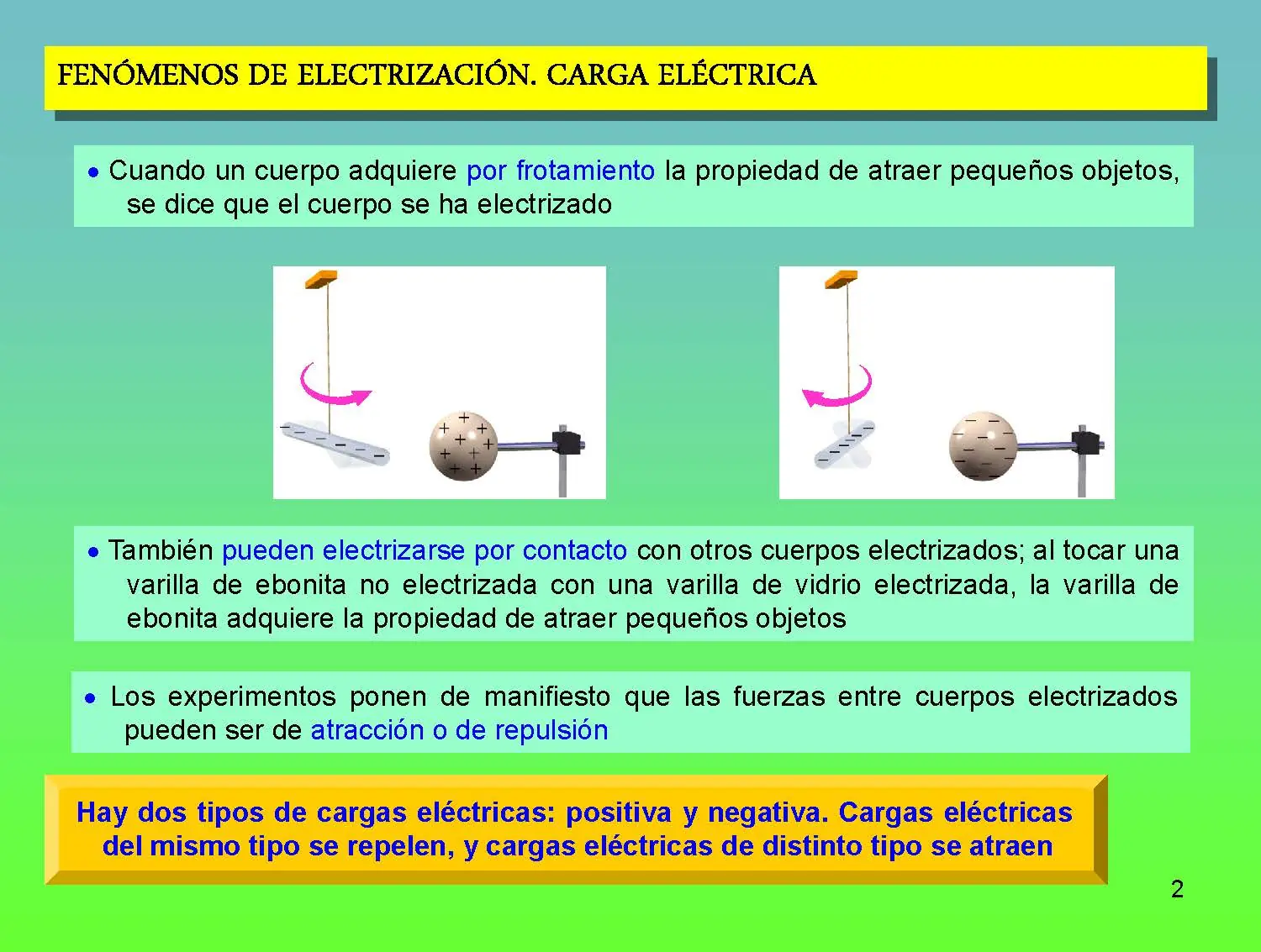 FENÓMENOS DE ELECTRIZACIÓN. CARGA ELÉCTRICA

• Cuando un cuerpo adquiere por frotamiento la propiedad de atraer pequeños objetos, se dice que el cuerpo se ha electrizado

• También pueden electrizarse por contacto con otros cuerpos electrizados; al tocar una varilla de ebonita no electrizada con una varilla de vidrio electrizada, la varilla de ebonita adquiere la propiedad de atraer pequeños objetos

• Los experimentos ponen de manifiesto que las fuerzas entre cuerpos electrizados pueden ser de atracción o de repulsión

Hay dos tipos de cargas eléctricas: positiva y negativa. Cargas eléctricas del mismo tipo se repelen, y cargas eléctricas de distinto tipo se atraen

2